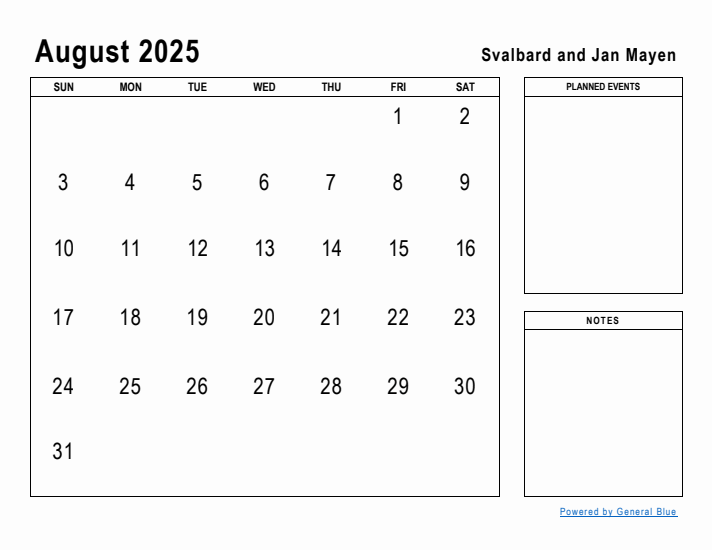 August 2025

Svalbard and Jan Mayen

| SUN | MON | TUE | WED | THU | FRI | SAT |
|---|---|---|---|---|---|---|
| | | | | | 1 | 2 |
| 3 | 4 | 5 | 6 | 7 | 8 | 9 |
| 10 | 11 | 12 | 13 | 14 | 15 | 16 |
| 17 | 18 | 19 | 20 | 21 | 22 | 23 |
| 24 | 25 | 26 | 27 | 28 | 29 | 30 |
| 31 | | | | | | |

PLANNED EVENTS

NOTES

Powered by General Blue